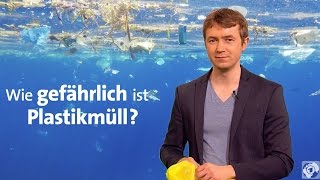 Wie gefährlich ist Plastikmüll?